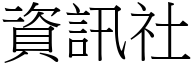 資訊社